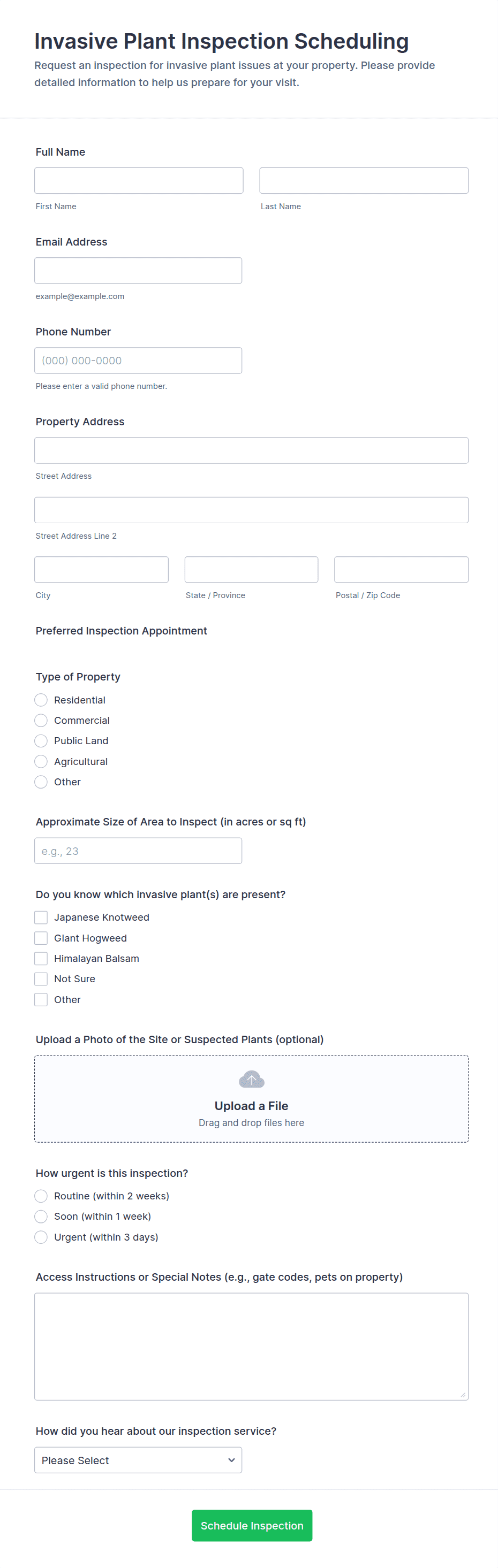 Invasive Plant Inspection Scheduling

Request an inspection for invasive plant issues at your property. Please provide detailed information to help us prepare for your visit.

Full Name

First Name

Last Name

Email Address

example@example.com

Phone Number

(000) 000-0000

Please enter a valid phone number.

Property Address

Street Address

Street Address Line 2

City

State / Province

Postal / Zip Code

Preferred Inspection Appointment

Type of Property

Residential

Commercial

Public Land

Agricultural

Other

Approximate Size of Area to Inspect (in acres or sq ft)

e.g., 23

Do you know which invasive plant(s) are present?

Japanese Knotweed

Giant Hogweed

Himalayan Balsam

Not Sure

Other

Upload a Photo of the Site or Suspected Plants (optional)

Upload a File

Drag and drop files here

How urgent is this inspection?

Routine (within 2 weeks)

Soon (within 1 week)

Urgent (within 3 days)

Access Instructions or Special Notes (e.g., gate codes, pets on property)

How did you hear about our inspection service?

Please Select

Schedule Inspection